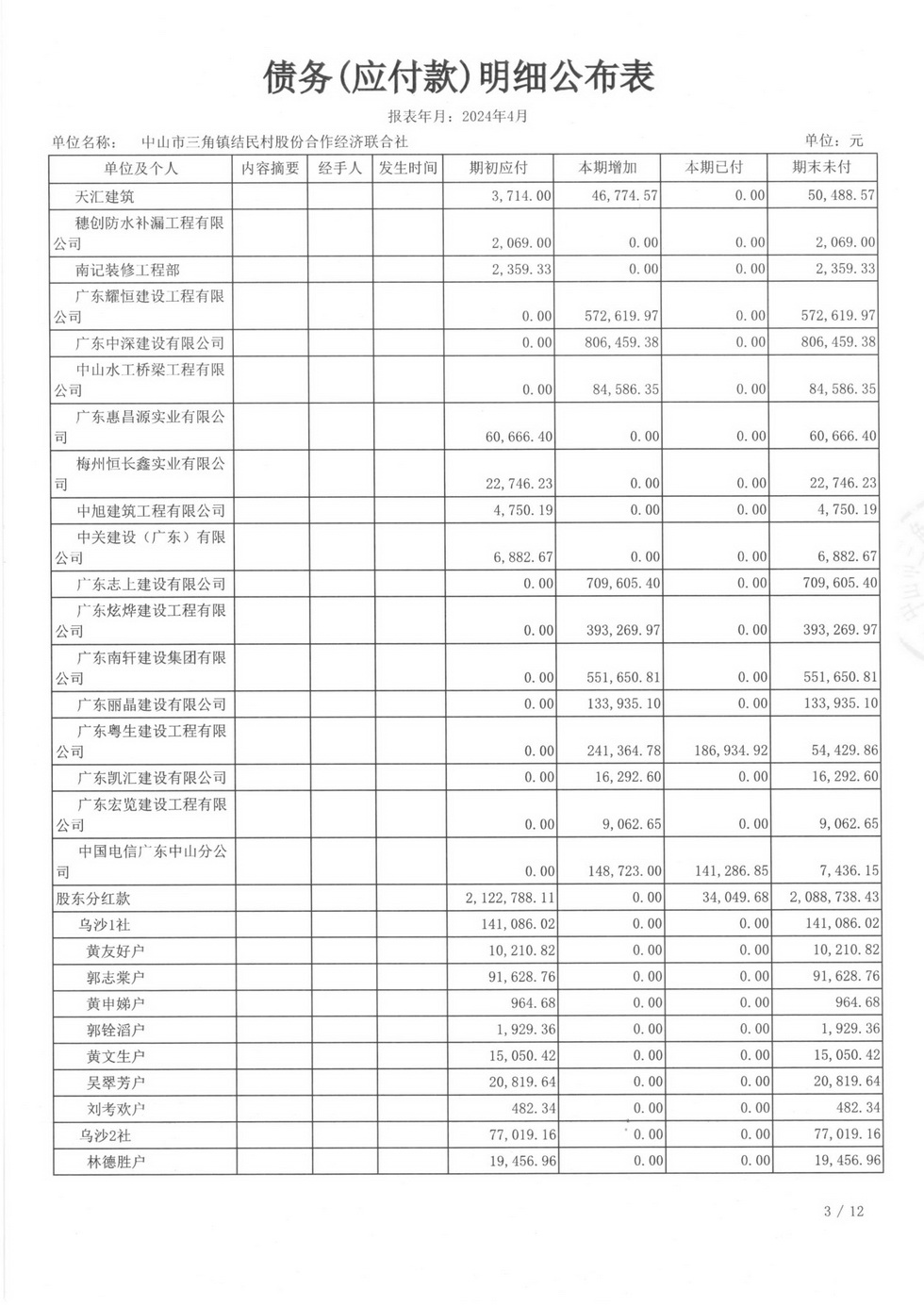 债务(应付款)明细公布表

报表年月：2024年4月

单位名称：　中山市三角镇结民村股份合作经济联合社　　　　单位：元

| 单位及个人 | 内容摘要 | 经手人 | 发生时间 | 期初应付 | 本期增加 | 本期已付 | 期末未付 |
|---|---|---|---|---|---|---|---|
| 天汇建筑 | | | | 3,714.00 | 46,774.57 | 0.00 | 50,488.57 |
| 穗创防水补漏工程有限公司 | | | | 2,069.00 | 0.00 | 0.00 | 2,069.00 |
| 南记装修工程部 | | | | 2,359.33 | 0.00 | 0.00 | 2,359.33 |
| 广东耀恒建设工程有限公司 | | | | 0.00 | 572,619.97 | 0.00 | 572,619.97 |
| 广东中深建设有限公司 | | | | 0.00 | 806,459.38 | 0.00 | 806,459.38 |
| 中山水工桥梁工程有限公司 | | | | 0.00 | 84,586.35 | 0.00 | 84,586.35 |
| 广东惠昌源实业有限公司 | | | | 60,666.40 | 0.00 | 0.00 | 60,666.40 |
| 梅州恒长鑫实业有限公司 | | | | 22,746.23 | 0.00 | 0.00 | 22,746.23 |
| 中旭建筑工程有限公司 | | | | 4,750.19 | 0.00 | 0.00 | 4,750.19 |
| 中关建设（广东）有限公司 | | | | 6,882.67 | 0.00 | 0.00 | 6,882.67 |
| 广东志上建设有限公司 | | | | 0.00 | 709,605.40 | 0.00 | 709,605.40 |
| 广东炫烨建设工程有限公司 | | | | 0.00 | 393,269.97 | 0.00 | 393,269.97 |
| 广东南轩建设集团有限公司 | | | | 0.00 | 551,650.81 | 0.00 | 551,650.81 |
| 广东丽晶建设有限公司 | | | | 0.00 | 133,935.10 | 0.00 | 133,935.10 |
| 广东粤生建设工程有限公司 | | | | 0.00 | 241,364.78 | 186,934.92 | 54,429.86 |
| 广东凯汇建设有限公司 | | | | 0.00 | 16,292.60 | 0.00 | 16,292.60 |
| 广东宏览建设工程有限公司 | | | | 0.00 | 9,062.65 | 0.00 | 9,062.65 |
| 中国电信广东中山分公司 | | | | 0.00 | 148,723.00 | 141,286.85 | 7,436.15 |
| 股东分红款 | | | | 2,122,788.11 | 0.00 | 34,049.68 | 2,088,738.43 |
| 乌沙1社 | | | | 141,086.02 | 0.00 | 0.00 | 141,086.02 |
| 黄友好户 | | | | 10,210.82 | 0.00 | 0.00 | 10,210.82 |
| 郭志棠户 | | | | 91,628.76 | 0.00 | 0.00 | 91,628.76 |
| 黄申娣户 | | | | 964.68 | 0.00 | 0.00 | 964.68 |
| 郭铨滔户 | | | | 1,929.36 | 0.00 | 0.00 | 1,929.36 |
| 黄文生户 | | | | 15,050.42 | 0.00 | 0.00 | 15,050.42 |
| 吴翠芳户 | | | | 20,819.64 | 0.00 | 0.00 | 20,819.64 |
| 刘考欢户 | | | | 482.34 | 0.00 | 0.00 | 482.34 |
| 乌沙2社 | | | | 77,019.16 | 0.00 | 0.00 | 77,019.16 |
| 林德胜户 | | | | 19,456.96 | 0.00 | 0.00 | 19,456.96 |

3 / 12